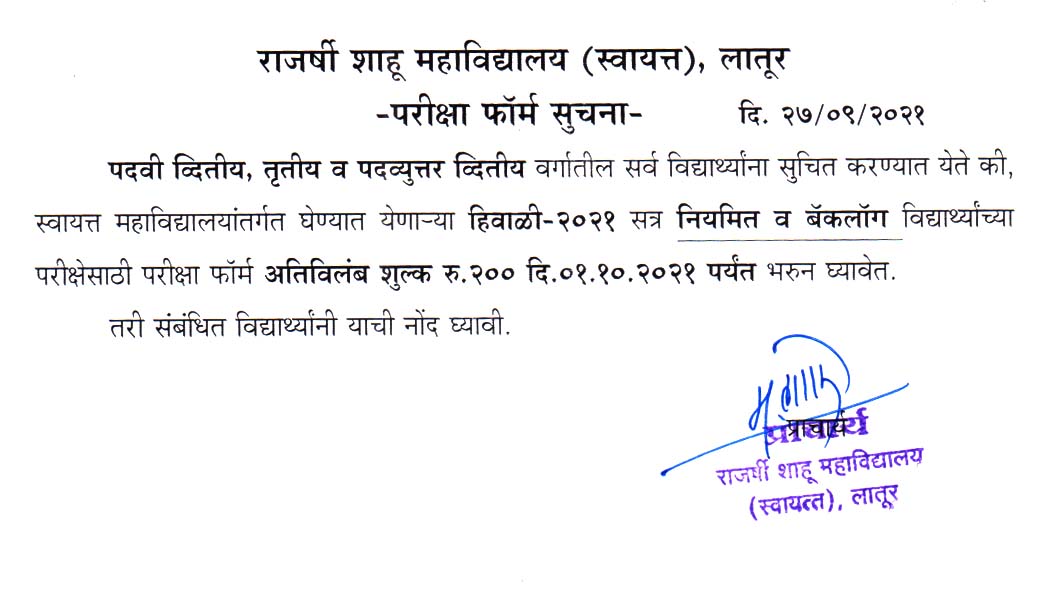 राजर्षी शाहू महाविद्यालय (स्वायत्त), लातूर

-परीक्षा फॉर्म सुचना- दि. २७/०९/२०२१

पदवी व्दितीय, तृतीय व पदव्युत्तर व्दितीय वर्गातील सर्व विद्यार्थ्यांना सुचित करण्यात येते की, स्वायत्त महाविद्यालयांतर्गत घेण्यात येणाऱ्या हिवाळी-२०२१ सत्र नियमित व बॅकलॉग विद्यार्थ्यांच्या परीक्षेसाठी परीक्षा फॉर्म अतिविलंब शुल्क रु.२०० दि.०१.१०.२०२१ पर्यंत भरुन घ्यावेत.

तरी संबंधित विद्यार्थ्यांनी याची नोंद घ्यावी.

प्राचार्य
राजर्षी शाहू महाविद्यालय
(स्वायत्त), लातूर